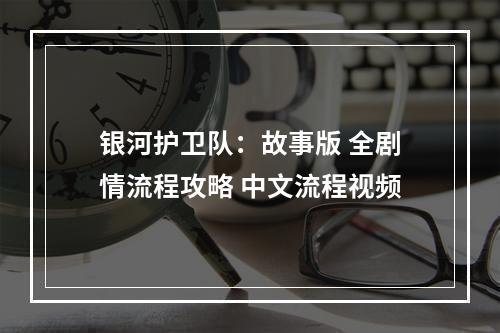 银河护卫队：故事版 全剧情流程攻略 中文流程视频